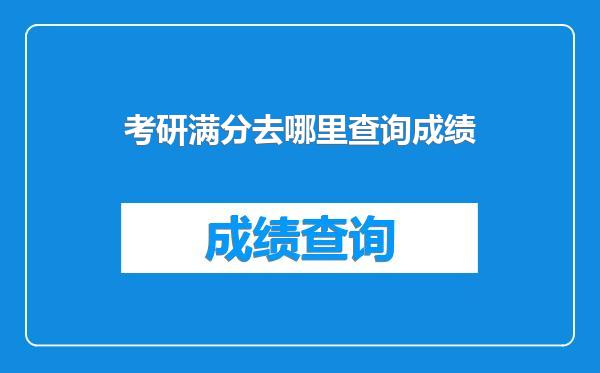 考研满分去哪里查询成绩

成绩查询